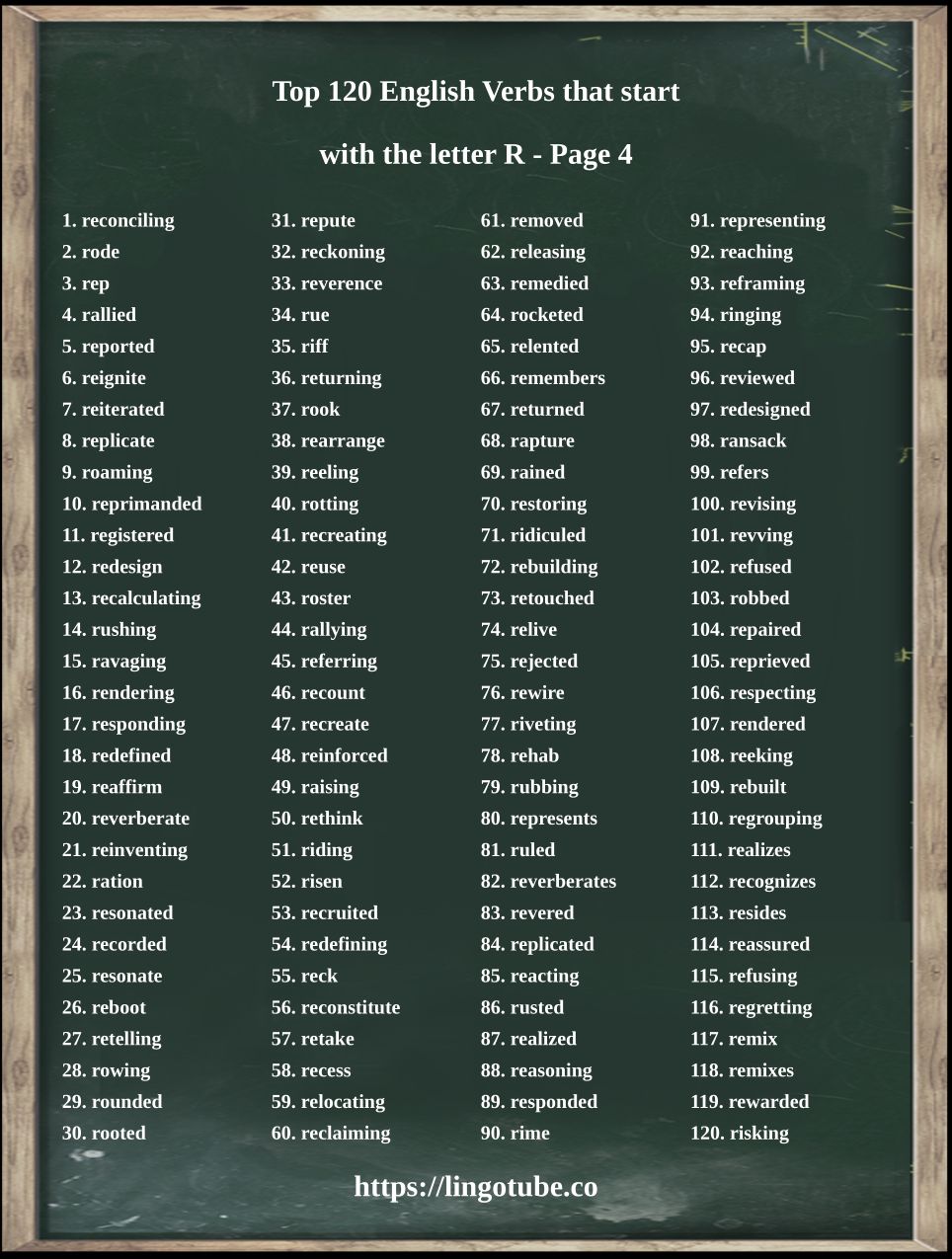 Top 120 English Verbs that start with the letter R - Page 4

1. reconciling
2. rode
3. rep
4. rallied
5. reported
6. reignite
7. reiterated
8. replicate
9. roaming
10. reprimanded
11. registered
12. redesign
13. recalculating
14. rushing
15. ravaging
16. rendering
17. responding
18. redefined
19. reaffirm
20. reverberate
21. reinventing
22. ration
23. resonated
24. recorded
25. resonate
26. reboot
27. retelling
28. rowing
29. rounded
30. rooted

31. repute
32. reckoning
33. reverence
34. rue
35. riff
36. returning
37. rook
38. rearrange
39. reeling
40. rotting
41. recreating
42. reuse
43. roster
44. rallying
45. referring
46. recount
47. recreate
48. reinforced
49. raising
50. rethink
51. riding
52. risen
53. recruited
54. redefining
55. reck
56. reconstitute
57. retake
58. recess
59. relocating
60. reclaiming

61. removed
62. releasing
63. remedied
64. rocketed
65. relented
66. remembers
67. returned
68. rapture
69. rained
70. restoring
71. ridiculed
72. rebuilding
73. retouched
74. relive
75. rejected
76. rewire
77. riveting
78. rehab
79. rubbing
80. represents
81. ruled
82. reverberates
83. revered
84. replicated
85. reacting
86. rusted
87. realized
88. reasoning
89. responded
90. rime

91. representing
92. reaching
93. reframing
94. ringing
95. recap
96. reviewed
97. redesigned
98. ransack
99. refers
100. revising
101. revving
102. refused
103. robbed
104. repaired
105. reprieved
106. respecting
107. rendered
108. reeking
109. rebuilt
110. regrouping
111. realizes
112. recognizes
113. resides
114. reassured
115. refusing
116. regretting
117. remix
118. remixes
119. rewarded
120. risking

https://lingotube.co